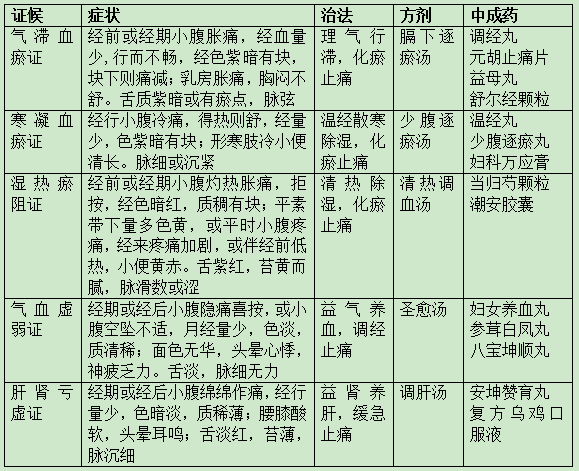 | 证候 | 症状 | 治法 | 方剂 | 中成药 |
|---|---|---|---|---|
| 气滞血瘀证 | 经前或经期小腹胀痛，经血量少，行而不畅，经色紫暗有块，块下则痛减；乳房胀痛，胸闷不舒。舌质紫暗或有瘀点，脉弦 | 理气行滞，化瘀止痛 | 膈下逐瘀汤 | 调经丸 元胡止痛片 益母丸 舒尔经颗粒 |
| 寒凝血瘀证 | 经行小腹冷痛，得热则舒，经量少，色紫暗有块；形寒肢冷小便清长。脉细或沉紧 | 温经散寒除湿，化瘀止痛 | 少腹逐瘀汤 | 温经丸 少腹逐瘀丸 妇科万应膏 |
| 湿热瘀阻证 | 经前或经期小腹灼热胀痛，拒按，经色暗红，质稠有块；平素带下量多色黄，或平时小腹疼痛，经来疼痛加剧，或伴经前低热，小便黄赤。舌紫红，苔黄而腻，脉滑数或涩 | 清热除湿，化瘀止痛 | 清热调血汤 | 当归芍颗粒 潮安胶囊 |
| 气血虚弱证 | 经期或经后小腹隐痛喜按，或小腹空坠不适，月经量少，色淡，质清稀；面色无华，头晕心悸，神疲乏力。舌淡，脉细无力 | 益气养血，调经止痛 | 圣愈汤 | 妇女养血丸 参茸白凤丸 八宝坤顺丸 |
| 肝肾亏虚证 | 经期或经后小腹绵绵作痛，经行量少，色暗淡，质稀薄；腰膝酸软，头晕耳鸣；舌淡红，苔薄，脉沉细 | 益肾养肝，缓急止痛 | 调肝汤 | 安坤赞育丸 复方乌鸡口服液 |